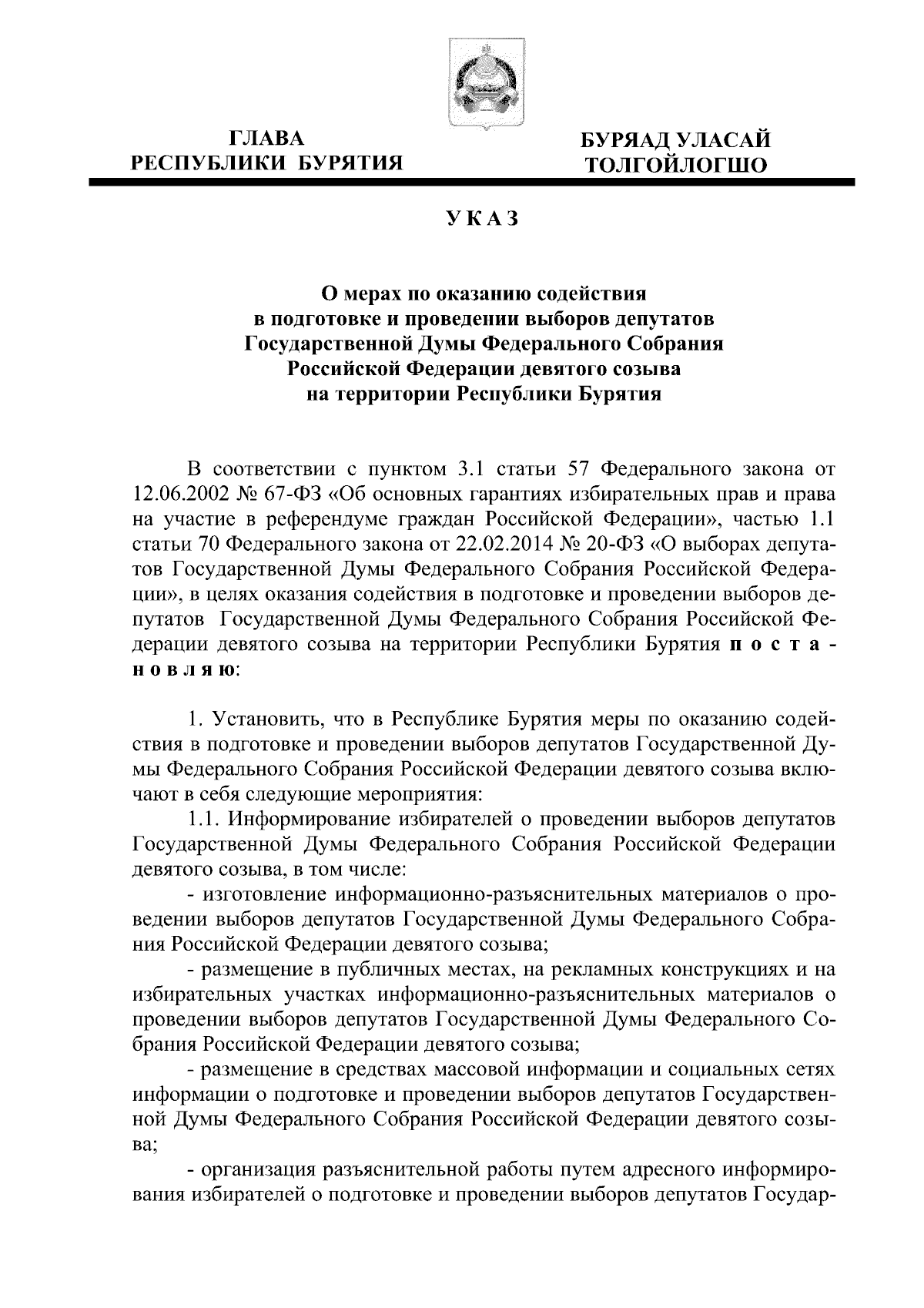 ГЛАВА
РЕСПУБЛИКИ БУРЯТИЯ

БУРЯАД УЛАСАЙ
ТОЛГОЙЛОГШО

УКАЗ

О мерах по оказанию содействия в подготовке и проведении выборов депутатов Государственной Думы Федерального Собрания Российской Федерации девятого созыва на территории Республики Бурятия

В соответствии с пунктом 3.1 статьи 57 Федерального закона от 12.06.2002 № 67-ФЗ «Об основных гарантиях избирательных прав и права на участие в референдуме граждан Российской Федерации», частью 1.1 статьи 70 Федерального закона от 22.02.2014 № 20-ФЗ «О выборах депутатов Государственной Думы Федерального Собрания Российской Федерации», в целях оказания содействия в подготовке и проведении выборов депутатов Государственной Думы Федерального Собрания Российской Федерации девятого созыва на территории Республики Бурятия постановляю:

1. Установить, что в Республике Бурятия меры по оказанию содействия в подготовке и проведении выборов депутатов Государственной Думы Федерального Собрания Российской Федерации девятого созыва включают в себя следующие мероприятия:
1.1. Информирование избирателей о проведении выборов депутатов Государственной Думы Федерального Собрания Российской Федерации девятого созыва, в том числе:
- изготовление информационно-разъяснительных материалов о проведении выборов депутатов Государственной Думы Федерального Собрания Российской Федерации девятого созыва;
- размещение в публичных местах, на рекламных конструкциях и на избирательных участках информационно-разъяснительных материалов о проведении выборов депутатов Государственной Думы Федерального Собрания Российской Федерации девятого созыва;
- размещение в средствах массовой информации и социальных сетях информации о подготовке и проведении выборов депутатов Государственной Думы Федерального Собрания Российской Федерации девятого созыва;
- организация разъяснительной работы путем адресного информирования избирателей о подготовке и проведении выборов депутатов Государ-